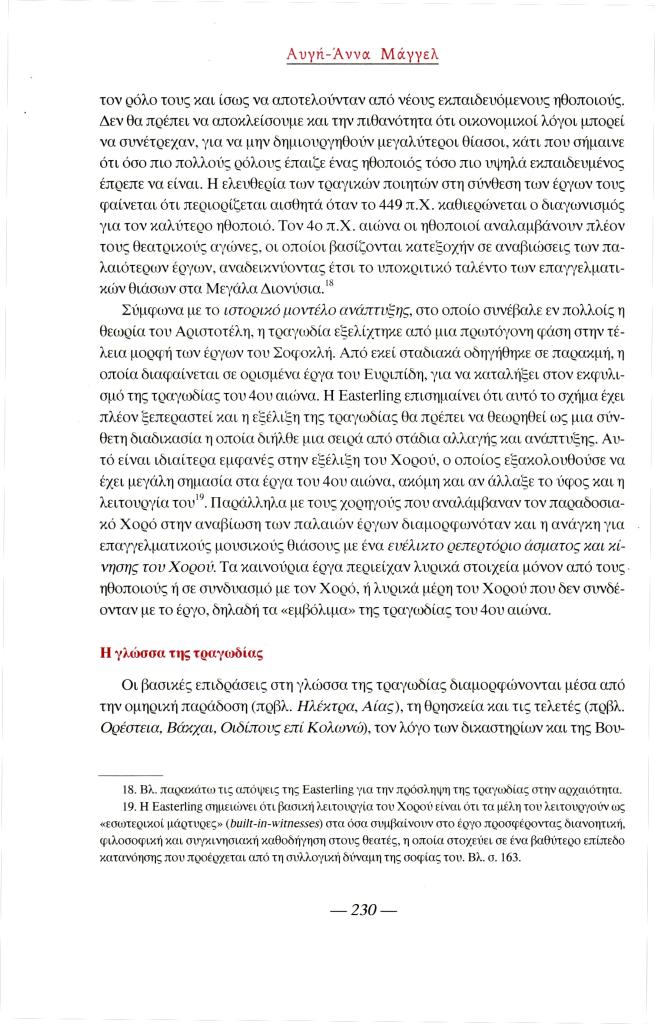 Αυγή-Άννα Μάγγελ

τον ρόλο τους και ίσως να αποτελούνταν από νέους εκπαιδευόμενους ηθοποιούς. Δεν θα πρέπει να αποκλείσουμε και την πιθανότητα ότι οικονομικοί λόγοι μπορεί να συνέτρεχαν, για να μην δημιουργηθούν μεγαλύτεροι θίασοι, κάτι που σήμαινε ότι όσο πιο πολλούς ρόλους έπαιζε ένας ηθοποιός τόσο πιο υψηλά εκπαιδευμένος έπρεπε να είναι. Η ελευθερία των τραγικών ποιητών στη σύνθεση των έργων τους φαίνεται ότι περιορίζεται αισθητά όταν το 449 π.Χ. καθιερώνεται ο διαγωνισμός για τον καλύτερο ηθοποιό. Τον 4ο π.Χ. αιώνα οι ηθοποιοί αναλαμβάνουν πλέον τους θεατρικούς αγώνες, οι οποίοι βασίζονται κατεξοχήν σε αναβιώσεις των παλαιότερων έργων, αναδεικνύοντας έτσι το υποκριτικό ταλέντο των επαγγελματικών θιάσων στα Μεγάλα Διονύσια.$^{18}$

Σύμφωνα με το ιστορικό μοντέλο ανάπτυξης, στο οποίο συνέβαλε εν πολλοίς η θεωρία του Αριστοτέλη, η τραγωδία εξελίχτηκε από μια πρωτόγονη φάση στην τέλεια μορφή των έργων του Σοφοκλή. Από εκεί σταδιακά οδηγήθηκε σε παρακμή, η οποία διαφαίνεται σε ορισμένα έργα του Ευριπίδη, για να καταλήξει στον εκφυλισμό της τραγωδίας του 4ου αιώνα. Η Easterling επισημαίνει ότι αυτό το σχήμα έχει πλέον ξεπεραστεί και η εξέλιξη της τραγωδίας θα πρέπει να θεωρηθεί ως μια σύνθετη διαδικασία η οποία διήλθε μια σειρά από στάδια αλλαγής και ανάπτυξης. Αυτό είναι ιδιαίτερα εμφανές στην εξέλιξη του Χορού, ο οποίος εξακολουθούσε να έχει μεγάλη σημασία στα έργα του 4ου αιώνα, ακόμη και αν άλλαξε το ύφος και η λειτουργία του$^{19}$. Παράλληλα με τους χορηγούς που αναλάμβαναν τον παραδοσιακό Χορό στην αναβίωση των παλαιών έργων διαμορφωνόταν και η ανάγκη για επαγγελματικούς μουσικούς θιάσους με ένα ευέλικτο ρεπερτόριο άσματος και κίνησης του Χορού. Τα καινούρια έργα περιείχαν λυρικά στοιχεία μόνον από τους ηθοποιούς ή σε συνδυασμό με τον Χορό, ή λυρικά μέρη του Χορού που δεν συνδέονταν με το έργο, δηλαδή τα «εμβόλιμα» της τραγωδίας του 4ου αιώνα.

Η γλώσσα της τραγωδίας

Οι βασικές επιδράσεις στη γλώσσα της τραγωδίας διαμορφώνονται μέσα από την ομηρική παράδοση (πρβλ. Ηλέκτρα, Αίας), τη θρησκεία και τις τελετές (πρβλ. Ορέστεια, Βάκχαι, Οιδίπους επί Κολωνώ), τον λόγο των δικαστηρίων και της Βου-

18. Βλ. παρακάτω τις απόψεις της Easterling για την πρόσληψη της τραγωδίας στην αρχαιότητα.
19. Η Easterling σημειώνει ότι βασική λειτουργία του Χορού είναι ότι τα μέλη του λειτουργούν ως «εσωτερικοί μάρτυρες» (built-in-witnesses) στα όσα συμβαίνουν στο έργο προσφέροντας διανοητική, φιλοσοφική και συγκινησιακή καθοδήγηση στους θεατές, η οποία στοχεύει σε ένα βαθύτερο επίπεδο κατανόησης που προέρχεται από τη συλλογική δύναμη της σοφίας του. Βλ. σ. 163.

— 230 —